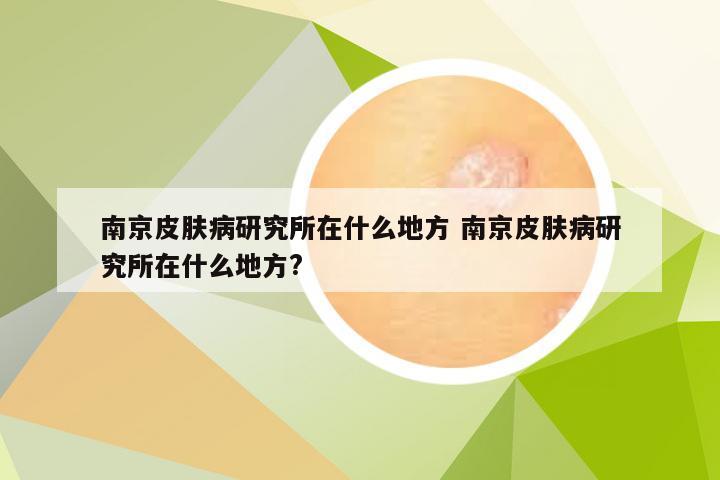 南京皮肤病研究所在什么地方 南京皮肤病研究所在什么地方?